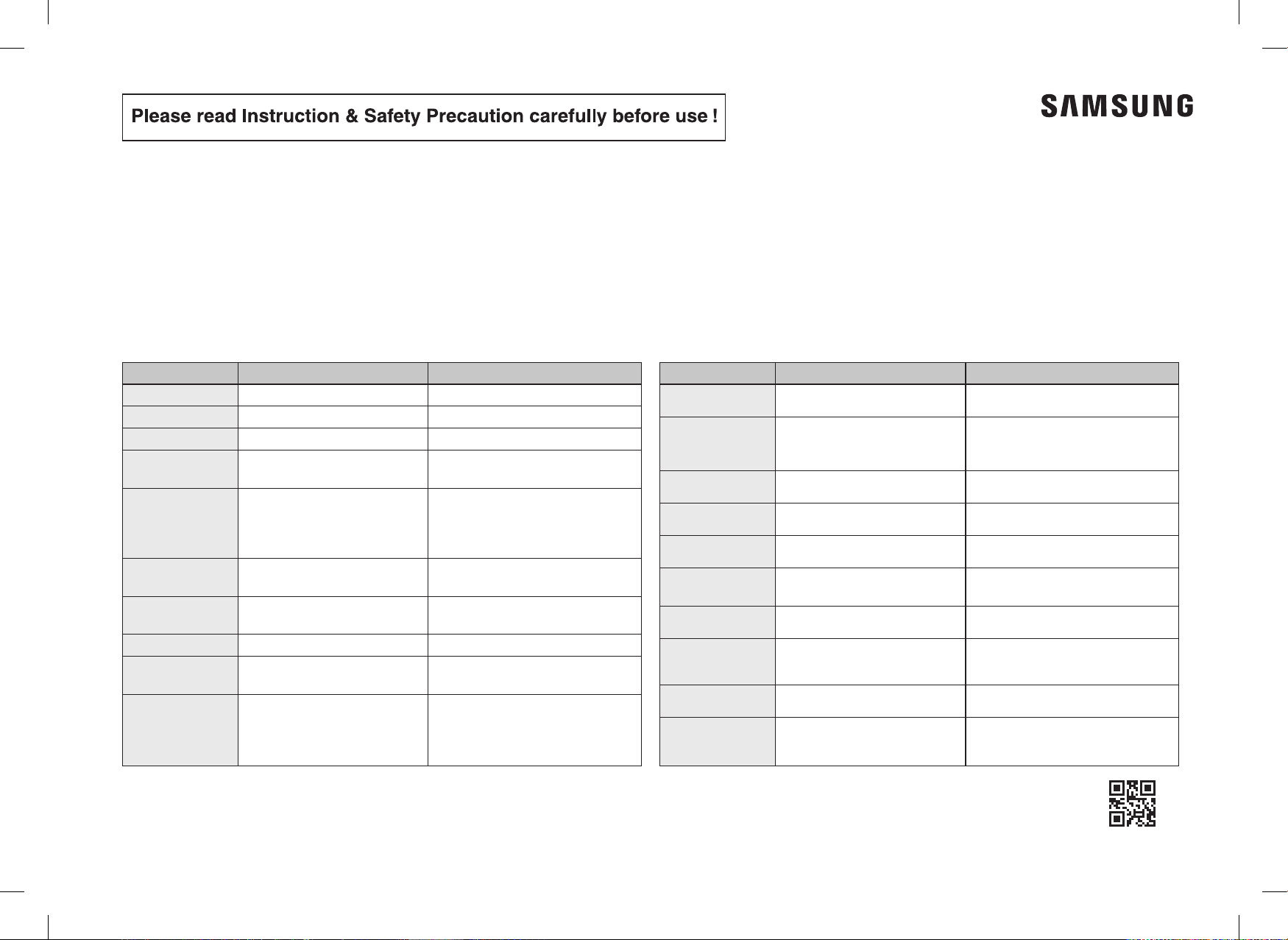 Please read Instruction & Safety Precaution carefully before use !

SAMSUNG